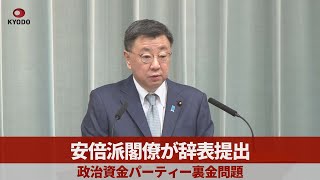 KYODO

安倍派閣僚が辞表提出

政治資金パーティー裏金問題